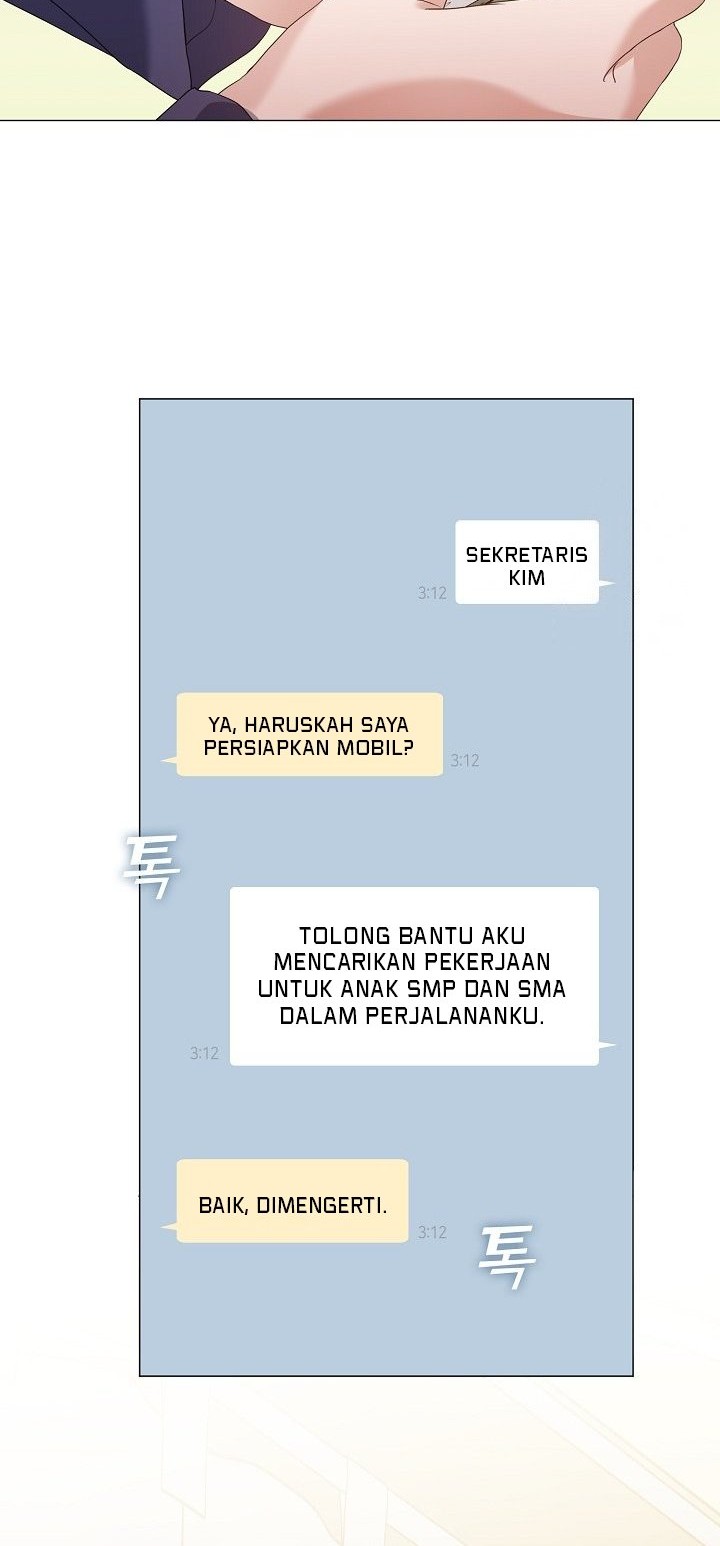 SEKRETARIS KIM
3:12

YA, HARUSKAH SAYA PERSIAPKAN MOBIL?
3:12

톡

TOLONG BANTU AKU MENCARIKAN PEKERJAAN UNTUK ANAK SMP DAN SMA DALAM PERJALANANKU.
3:12

BAIK, DIMENGERTI.
3:12

톡